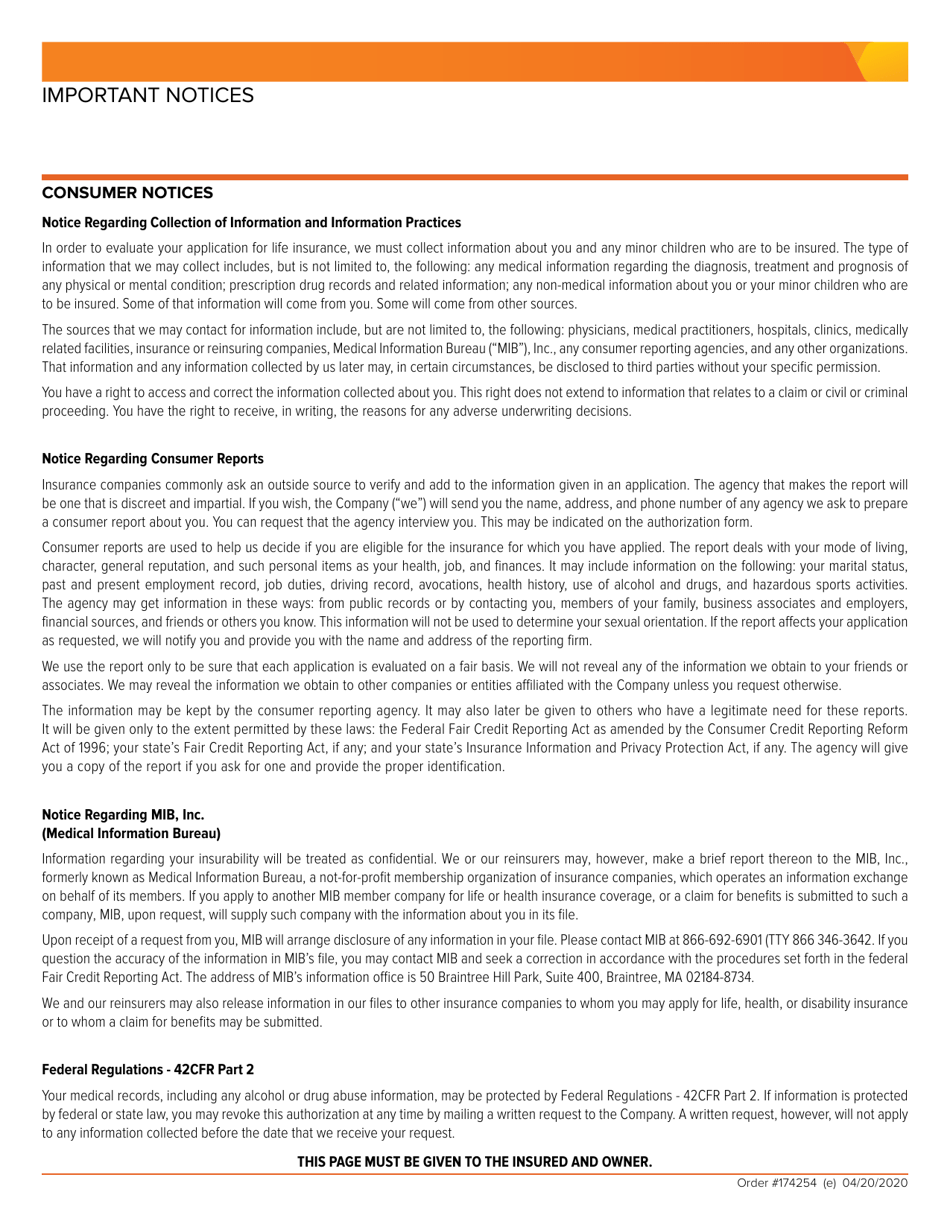 IMPORTANT NOTICES

CONSUMER NOTICES

Notice Regarding Collection of Information and Information Practices

In order to evaluate your application for life insurance, we must collect information about you and any minor children who are to be insured. The type of information that we may collect includes, but is not limited to, the following: any medical information regarding the diagnosis, treatment and prognosis of any physical or mental condition; prescription drug records and related information; any non-medical information about you or your minor children who are to be insured. Some of that information will come from you. Some will come from other sources.

The sources that we may contact for information include, but are not limited to, the following: physicians, medical practitioners, hospitals, clinics, medically related facilities, insurance or reinsuring companies, Medical Information Bureau ("MIB"), Inc., any consumer reporting agencies, and any other organizations. That information and any information collected by us later may, in certain circumstances, be disclosed to third parties without your specific permission.

You have a right to access and correct the information collected about you. This right does not extend to information that relates to a claim or civil or criminal proceeding. You have the right to receive, in writing, the reasons for any adverse underwriting decisions.

Notice Regarding Consumer Reports

Insurance companies commonly ask an outside source to verify and add to the information given in an application. The agency that makes the report will be one that is discreet and impartial. If you wish, the Company ("we") will send you the name, address, and phone number of any agency we ask to prepare a consumer report about you. You can request that the agency interview you. This may be indicated on the authorization form.

Consumer reports are used to help us decide if you are eligible for the insurance for which you have applied. The report deals with your mode of living, character, general reputation, and such personal items as your health, job, and finances. It may include information on the following: your marital status, past and present employment record, job duties, driving record, avocations, health history, use of alcohol and drugs, and hazardous sports activities. The agency may get information in these ways: from public records or by contacting you, members of your family, business associates and employers, financial sources, and friends or others you know. This information will not be used to determine your sexual orientation. If the report affects your application as requested, we will notify you and provide you with the name and address of the reporting firm.

We use the report only to be sure that each application is evaluated on a fair basis. We will not reveal any of the information we obtain to your friends or associates. We may reveal the information we obtain to other companies or entities affiliated with the Company unless you request otherwise.

The information may be kept by the consumer reporting agency. It may also later be given to others who have a legitimate need for these reports. It will be given only to the extent permitted by these laws: the Federal Fair Credit Reporting Act as amended by the Consumer Credit Reporting Reform Act of 1996; your state's Fair Credit Reporting Act, if any; and your state's Insurance Information and Privacy Protection Act, if any. The agency will give you a copy of the report if you ask for one and provide the proper identification.

Notice Regarding MIB, Inc.
(Medical Information Bureau)

Information regarding your insurability will be treated as confidential. We or our reinsurers may, however, make a brief report thereon to the MIB, Inc., formerly known as Medical Information Bureau, a not-for-profit membership organization of insurance companies, which operates an information exchange on behalf of its members. If you apply to another MIB member company for life or health insurance coverage, or a claim for benefits is submitted to such a company, MIB, upon request, will supply such company with the information about you in its file.

Upon receipt of a request from you, MIB will arrange disclosure of any information in your file. Please contact MIB at 866-692-6901 (TTY 866 346-3642. If you question the accuracy of the information in MIB's file, you may contact MIB and seek a correction in accordance with the procedures set forth in the federal Fair Credit Reporting Act. The address of MIB's information office is 50 Braintree Hill Park, Suite 400, Braintree, MA 02184-8734.

We and our reinsurers may also release information in our files to other insurance companies to whom you may apply for life, health, or disability insurance or to whom a claim for benefits may be submitted.

Federal Regulations - 42CFR Part 2

Your medical records, including any alcohol or drug abuse information, may be protected by Federal Regulations - 42CFR Part 2. If information is protected by federal or state law, you may revoke this authorization at any time by mailing a written request to the Company. A written request, however, will not apply to any information collected before the date that we receive your request.

THIS PAGE MUST BE GIVEN TO THE INSURED AND OWNER.

Order #174254 (e) 04/20/2020